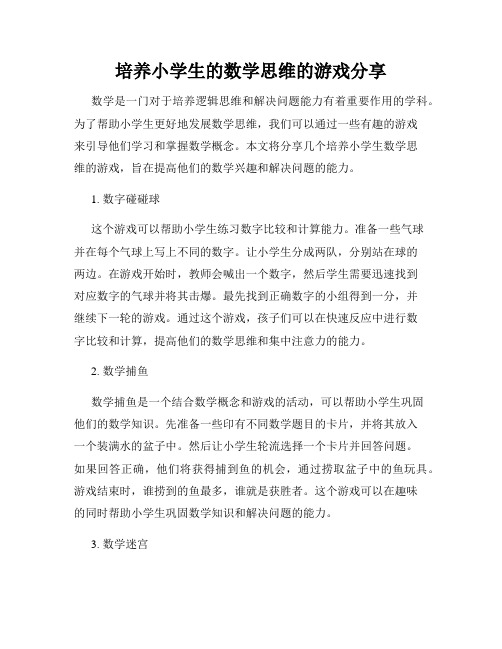 培养小学生的数学思维的游戏分享

数学是一门对于培养逻辑思维和解决问题能力有着重要作用的学科。为了帮助小学生更好地发展数学思维，我们可以通过一些有趣的游戏来引导他们学习和掌握数学概念。本文将分享几个培养小学生数学思维的游戏，旨在提高他们的数学兴趣和解决问题的能力。

1. 数字碰碰球

这个游戏可以帮助小学生练习数字比较和计算能力。准备一些气球并在每个气球上写上不同的数字。让小学生分成两队，分别站在球的两边。在游戏开始时，教师会喊出一个数字，然后学生需要迅速找到对应数字的气球并将其击爆。最先找到正确数字的小组得到一分，并继续下一轮的游戏。通过这个游戏，孩子们可以在快速反应中进行数字比较和计算，提高他们的数学思维和集中注意力的能力。

2. 数学捕鱼

数学捕鱼是一个结合数学概念和游戏的活动，可以帮助小学生巩固他们的数学知识。先准备一些印有不同数学题目的卡片，并将其放入一个装满水的盆子中。然后让小学生轮流选择一个卡片并回答问题。如果回答正确，他们将获得捕到鱼的机会，通过捞取盆子中的鱼玩具。游戏结束时，谁捞到的鱼最多，谁就是获胜者。这个游戏可以在趣味的同时帮助小学生巩固数学知识和解决问题的能力。

3. 数学迷宫